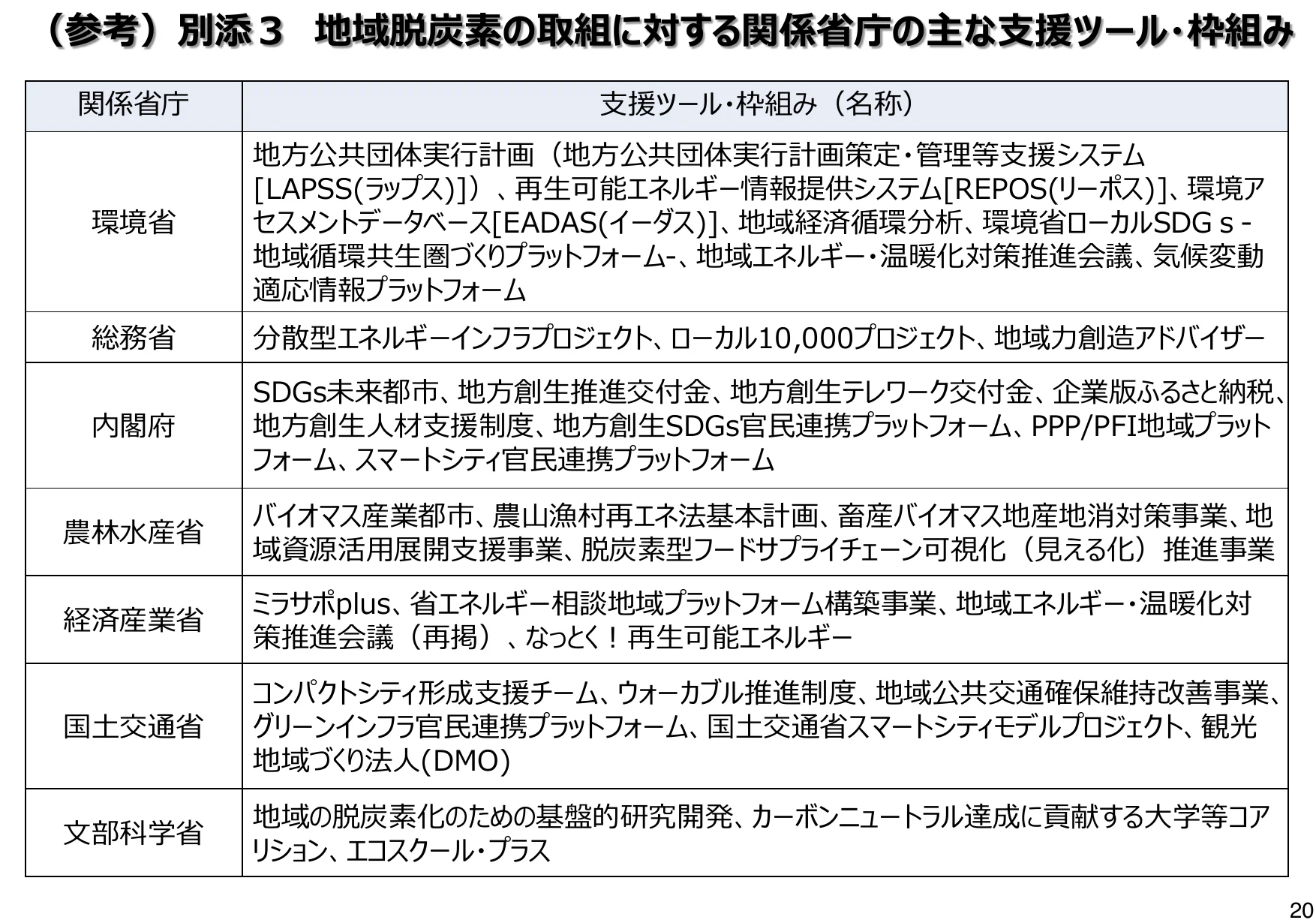 （参考）別添３　地域脱炭素の取組に対する関係省庁の主な支援ツール・枠組み

| 関係省庁 | 支援ツール・枠組み（名称） |
|---|---|
| 環境省 | 地方公共団体実行計画（地方公共団体実行計画策定・管理等支援システム[LAPSS(ラップス)]）、再生可能エネルギー情報提供システム[REPOS(リーポス)]、環境アセスメントデータベース[EADAS(イーダス)]、地域経済循環分析、環境省ローカルSDGｓ-地域循環共生圏づくりプラットフォーム-、地域エネルギー・温暖化対策推進会議、気候変動適応情報プラットフォーム |
| 総務省 | 分散型エネルギーインフラプロジェクト、ローカル10,000プロジェクト、地域力創造アドバイザー |
| 内閣府 | SDGs未来都市、地方創生推進交付金、地方創生テレワーク交付金、企業版ふるさと納税、地方創生人材支援制度、地方創生SDGs官民連携プラットフォーム、PPP/PFI地域プラットフォーム、スマートシティ官民連携プラットフォーム |
| 農林水産省 | バイオマス産業都市、農山漁村再エネ法基本計画、畜産バイオマス地産地消対策事業、地域資源活用展開支援事業、脱炭素型フードサプライチェーン可視化（見える化）推進事業 |
| 経済産業省 | ミラサポplus、省エネルギー相談地域プラットフォーム構築事業、地域エネルギー・温暖化対策推進会議（再掲）、なっとく！再生可能エネルギー |
| 国土交通省 | コンパクトシティ形成支援チーム、ウォーカブル推進制度、地域公共交通確保維持改善事業、グリーンインフラ官民連携プラットフォーム、国土交通省スマートシティモデルプロジェクト、観光地域づくり法人(DMO) |
| 文部科学省 | 地域の脱炭素化のための基盤的研究開発、カーボンニュートラル達成に貢献する大学等コアリション、エコスクール・プラス |

20